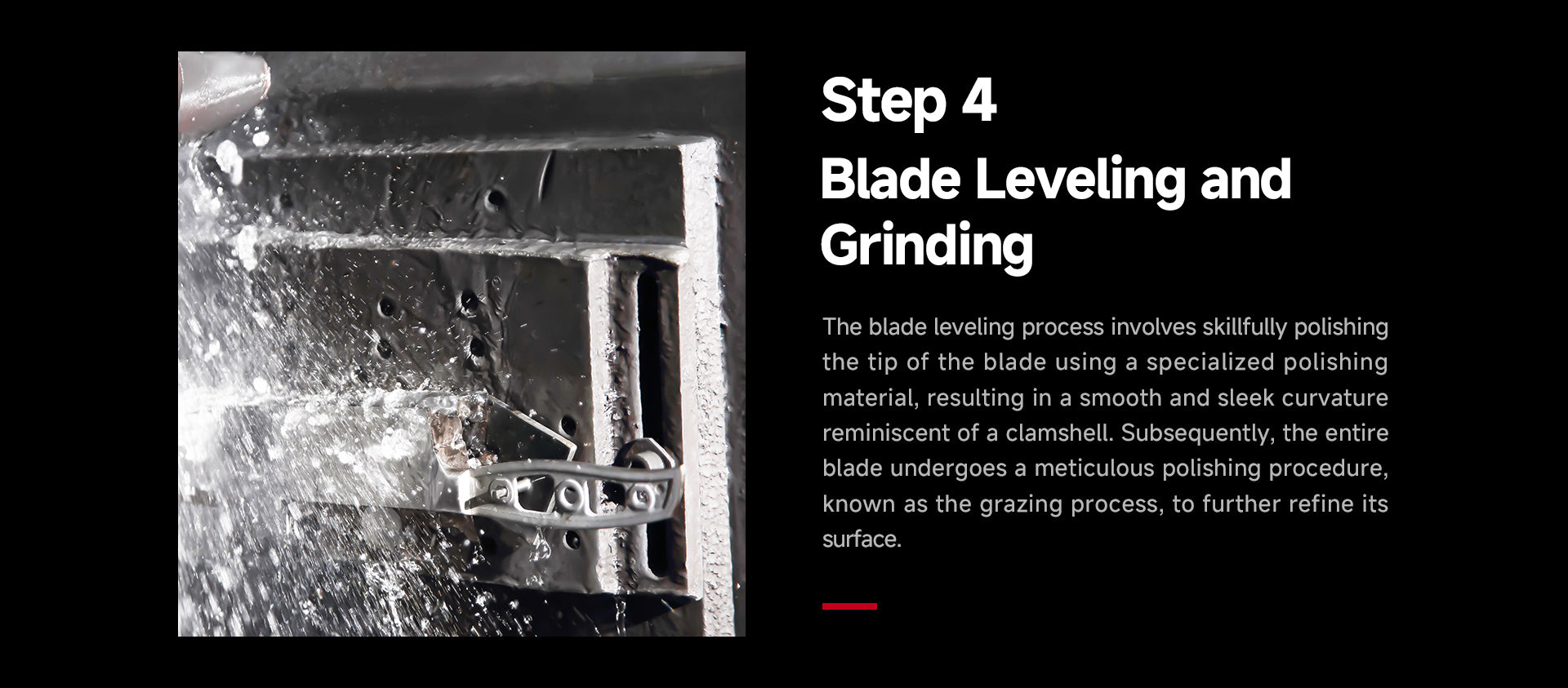 Step 4

Blade Leveling and Grinding

The blade leveling process involves skillfully polishing the tip of the blade using a specialized polishing material, resulting in a smooth and sleek curvature reminiscent of a clamshell. Subsequently, the entire blade undergoes a meticulous polishing procedure, known as the grazing process, to further refine its surface.